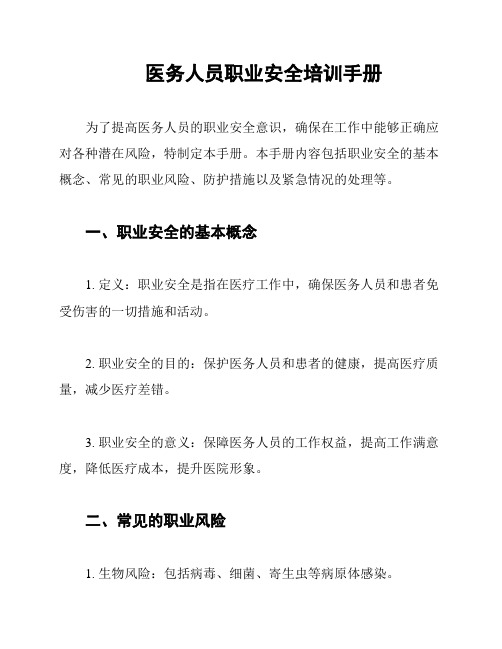 医务人员职业安全培训手册

为了提高医务人员的职业安全意识，确保在工作中能够正确应对各种潜在风险，特制定本手册。本手册内容包括职业安全的基本概念、常见的职业风险、防护措施以及紧急情况的处理等。

一、职业安全的基本概念

1. 定义：职业安全是指在医疗工作中，确保医务人员和患者免受伤害的一切措施和活动。

2. 职业安全的目的：保护医务人员和患者的健康，提高医疗质量，减少医疗差错。

3. 职业安全的意义：保障医务人员的工作权益，提高工作满意度，降低医疗成本，提升医院形象。

二、常见的职业风险

1. 生物风险：包括病毒、细菌、寄生虫等病原体感染。